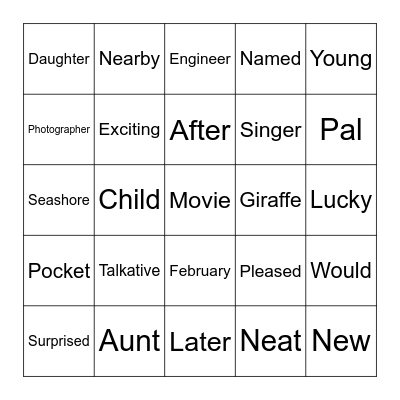 | Daughter | Nearby | Engineer | Named | Young |
|---|---|---|---|---|
| Photographer | Exciting | After | Singer | Pal |
| Seashore | Child | Movie | Giraffe | Lucky |
| Pocket | Talkative | February | Pleased | Would |
| Surprised | Aunt | Later | Neat | New |